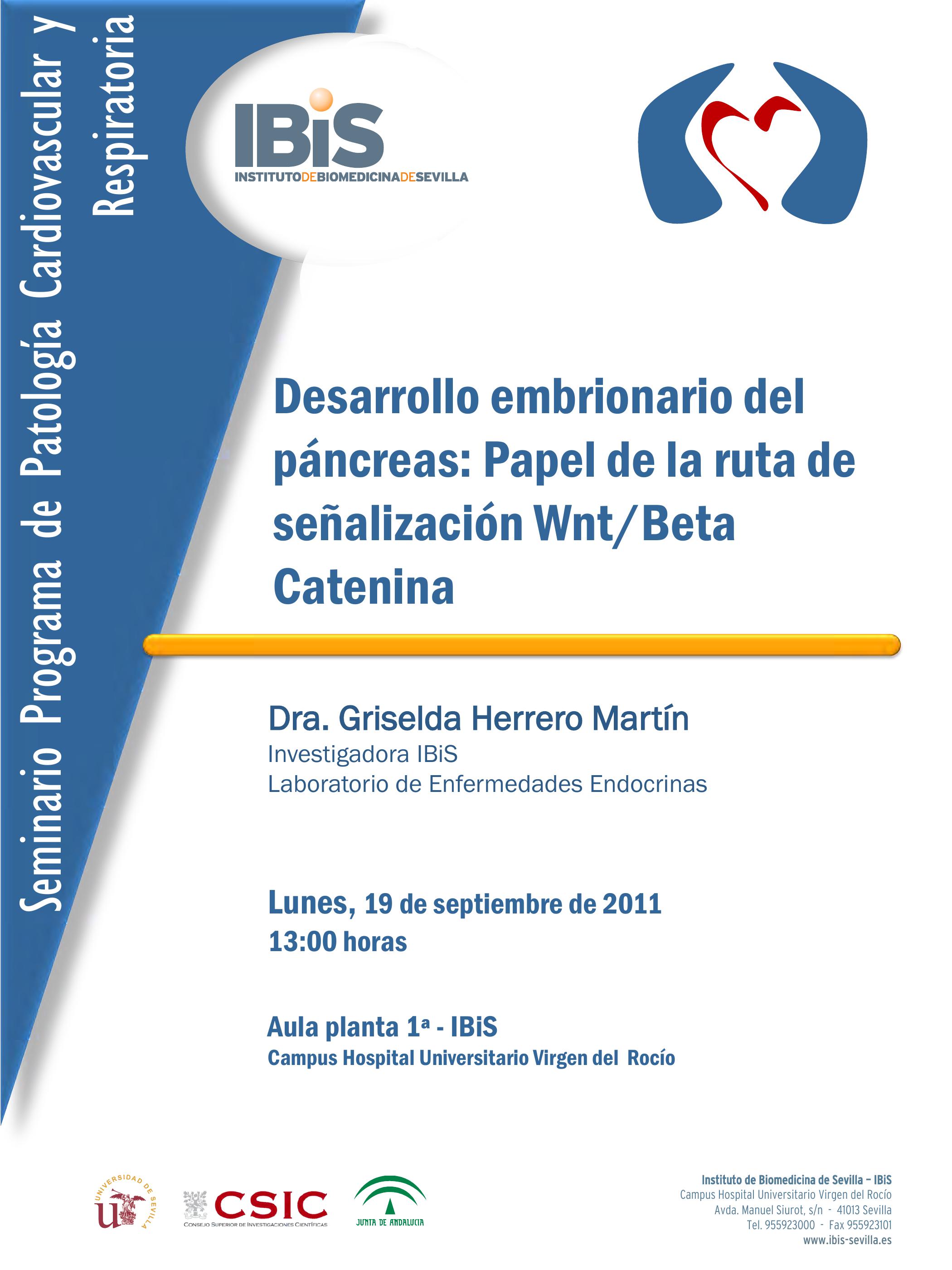 Seminario Programa de Patología Cardiovascular y Respiratoria

IBiS
INSTITUTODEBIOMEDICINADESEVILLA

Desarrollo embrionario del páncreas: Papel de la ruta de señalización Wnt/Beta Catenina

Dra. Griselda Herrero Martín
Investigadora IBiS
Laboratorio de Enfermedades Endocrinas

Lunes, 19 de septiembre de 2011
13:00 horas

Aula planta 1ª - IBiS
Campus Hospital Universitario Virgen del Rocío

UNIVERSIDAD DE SEVILLA

CSIC
CONSEJO SUPERIOR DE INVESTIGACIONES CIENTÍFICAS

JUNTA DE ANDALUCIA

Instituto de Biomedicina de Sevilla – IBiS
Campus Hospital Universitario Virgen del Rocío
Avda. Manuel Siurot, s/n - 41013 Sevilla
Tel. 955923000 - Fax 955923101
www.ibis-sevilla.es